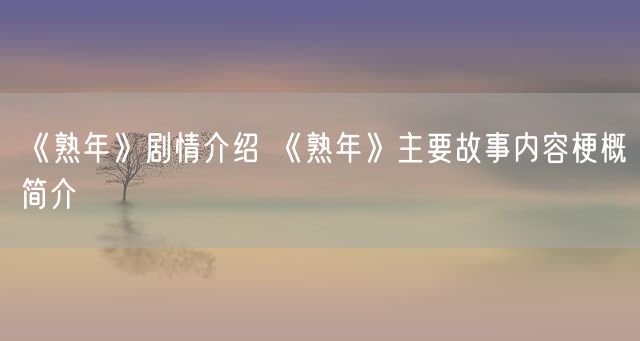 《熟年》剧情介绍 《熟年》主要故事内容梗概简介